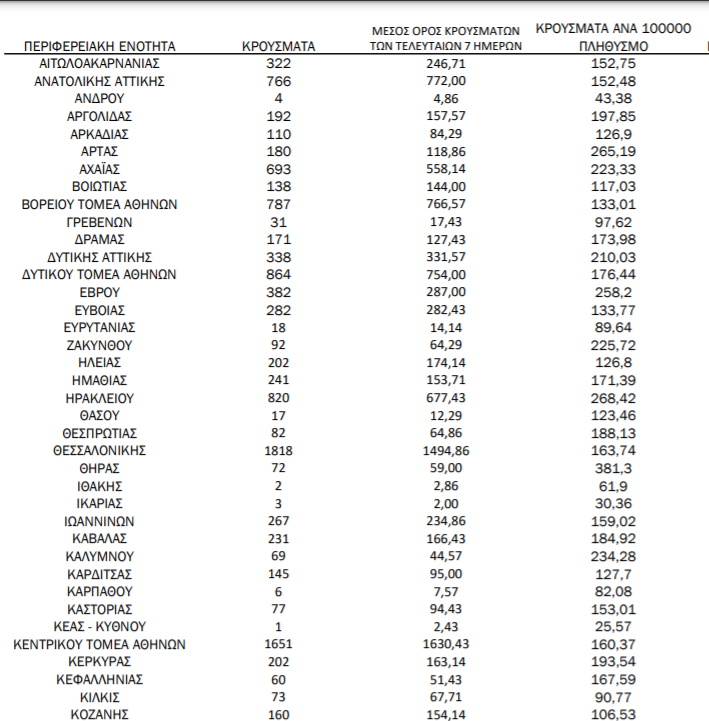 | ΠΕΡΙΦΕΡΕΙΑΚΗ ΕΝΟΤΗΤΑ | ΚΡΟΥΣΜΑΤΑ | ΜΕΣΟΣ ΟΡΟΣ ΚΡΟΥΣΜΑΤΩΝ ΤΩΝ ΤΕΛΕΥΤΑΙΩΝ 7 ΗΜΕΡΩΝ | ΚΡΟΥΣΜΑΤΑ ΑΝΑ 100000 ΠΛΗΘΥΣΜΟ |
|---|---|---|---|
| ΑΙΤΩΛΟΑΚΑΡΝΑΝΙΑΣ | 322 | 246,71 | 152,75 |
| ΑΝΑΤΟΛΙΚΗΣ ΑΤΤΙΚΗΣ | 766 | 772,00 | 152,48 |
| ΑΝΔΡΟΥ | 4 | 4,86 | 43,38 |
| ΑΡΓΟΛΙΔΑΣ | 192 | 157,57 | 197,85 |
| ΑΡΚΑΔΙΑΣ | 110 | 84,29 | 126,9 |
| ΑΡΤΑΣ | 180 | 118,86 | 265,19 |
| ΑΧΑΪΑΣ | 693 | 558,14 | 223,33 |
| ΒΟΙΩΤΙΑΣ | 138 | 144,00 | 117,03 |
| ΒΟΡΕΙΟΥ ΤΟΜΕΑ ΑΘΗΝΩΝ | 787 | 766,57 | 133,01 |
| ΓΡΕΒΕΝΩΝ | 31 | 17,43 | 97,62 |
| ΔΡΑΜΑΣ | 171 | 127,43 | 173,98 |
| ΔΥΤΙΚΗΣ ΑΤΤΙΚΗΣ | 338 | 331,57 | 210,03 |
| ΔΥΤΙΚΟΥ ΤΟΜΕΑ ΑΘΗΝΩΝ | 864 | 754,00 | 176,44 |
| ΕΒΡΟΥ | 382 | 287,00 | 258,2 |
| ΕΥΒΟΙΑΣ | 282 | 282,43 | 133,77 |
| ΕΥΡΥΤΑΝΙΑΣ | 18 | 14,14 | 89,64 |
| ΖΑΚΥΝΘΟΥ | 92 | 64,29 | 225,72 |
| ΗΛΕΙΑΣ | 202 | 174,14 | 126,8 |
| ΗΜΑΘΙΑΣ | 241 | 153,71 | 171,39 |
| ΗΡΑΚΛΕΙΟΥ | 820 | 677,43 | 268,42 |
| ΘΑΣΟΥ | 17 | 12,29 | 123,46 |
| ΘΕΣΠΡΩΤΙΑΣ | 82 | 64,86 | 188,13 |
| ΘΕΣΣΑΛΟΝΙΚΗΣ | 1818 | 1494,86 | 163,74 |
| ΘΗΡΑΣ | 72 | 59,00 | 381,3 |
| ΙΘΑΚΗΣ | 2 | 2,86 | 61,9 |
| ΙΚΑΡΙΑΣ | 3 | 2,00 | 30,36 |
| ΙΩΑΝΝΙΝΩΝ | 267 | 234,86 | 159,02 |
| ΚΑΒΑΛΑΣ | 231 | 166,43 | 184,92 |
| ΚΑΛΥΜΝΟΥ | 69 | 44,57 | 234,28 |
| ΚΑΡΔΙΤΣΑΣ | 145 | 95,00 | 127,7 |
| ΚΑΡΠΑΘΟΥ | 6 | 7,57 | 82,08 |
| ΚΑΣΤΟΡΙΑΣ | 77 | 94,43 | 153,01 |
| ΚΕΑΣ - ΚΥΘΝΟΥ | 1 | 2,43 | 25,57 |
| ΚΕΝΤΡΙΚΟΥ ΤΟΜΕΑ ΑΘΗΝΩΝ | 1651 | 1630,43 | 160,37 |
| ΚΕΡΚΥΡΑΣ | 202 | 163,14 | 193,54 |
| ΚΕΦΑΛΛΗΝΙΑΣ | 60 | 51,43 | 167,59 |
| ΚΙΛΚΙΣ | 73 | 67,71 | 90,77 |
| ΚΟΖΑΝΗΣ | 160 | 154,14 | 106,53 |